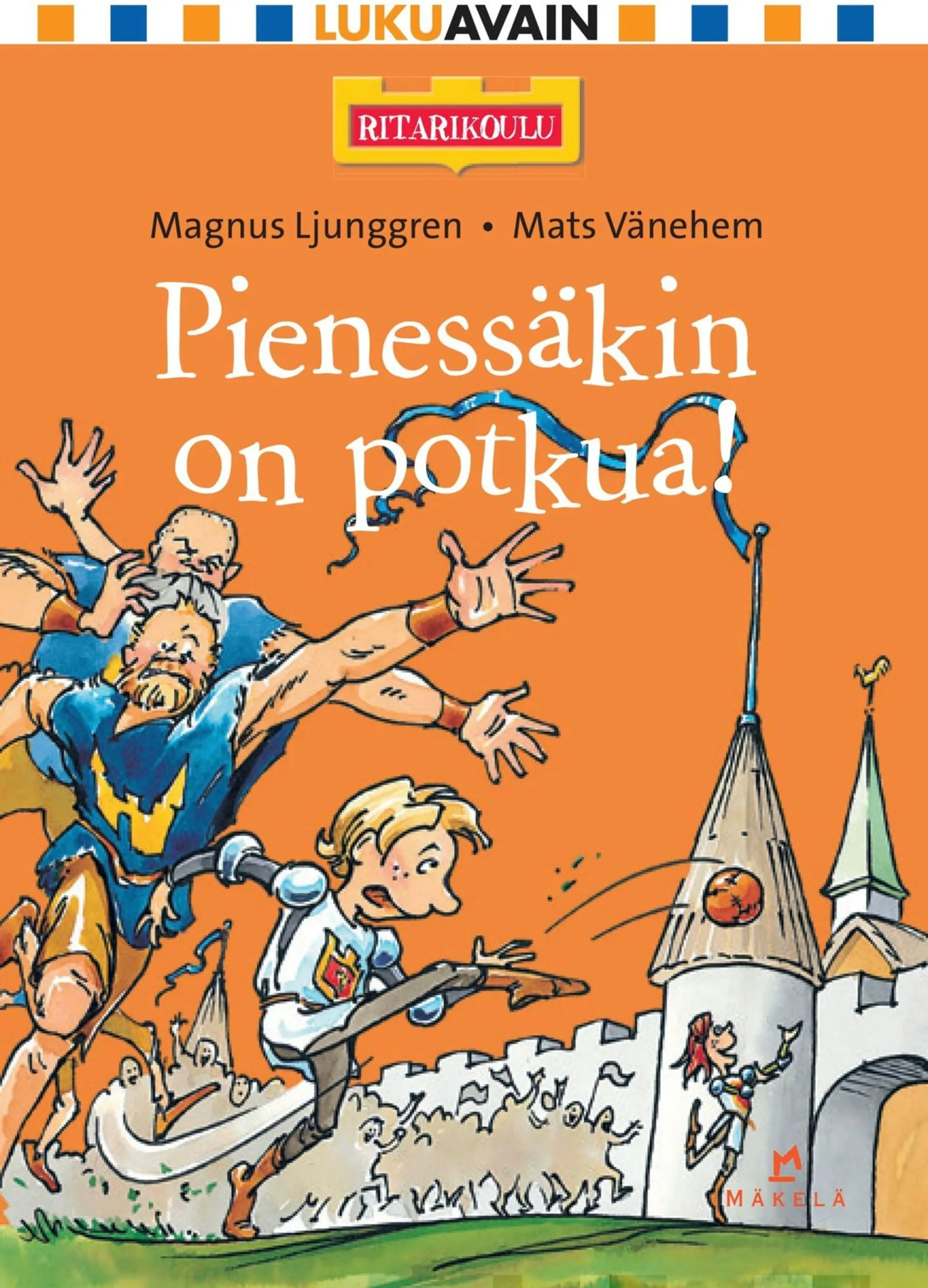 LUKUAVAIN

RITARIKOULU

Magnus Ljunggren • Mats Vänehem

Pienessäkin on potkua!

M
MÄKELÄ